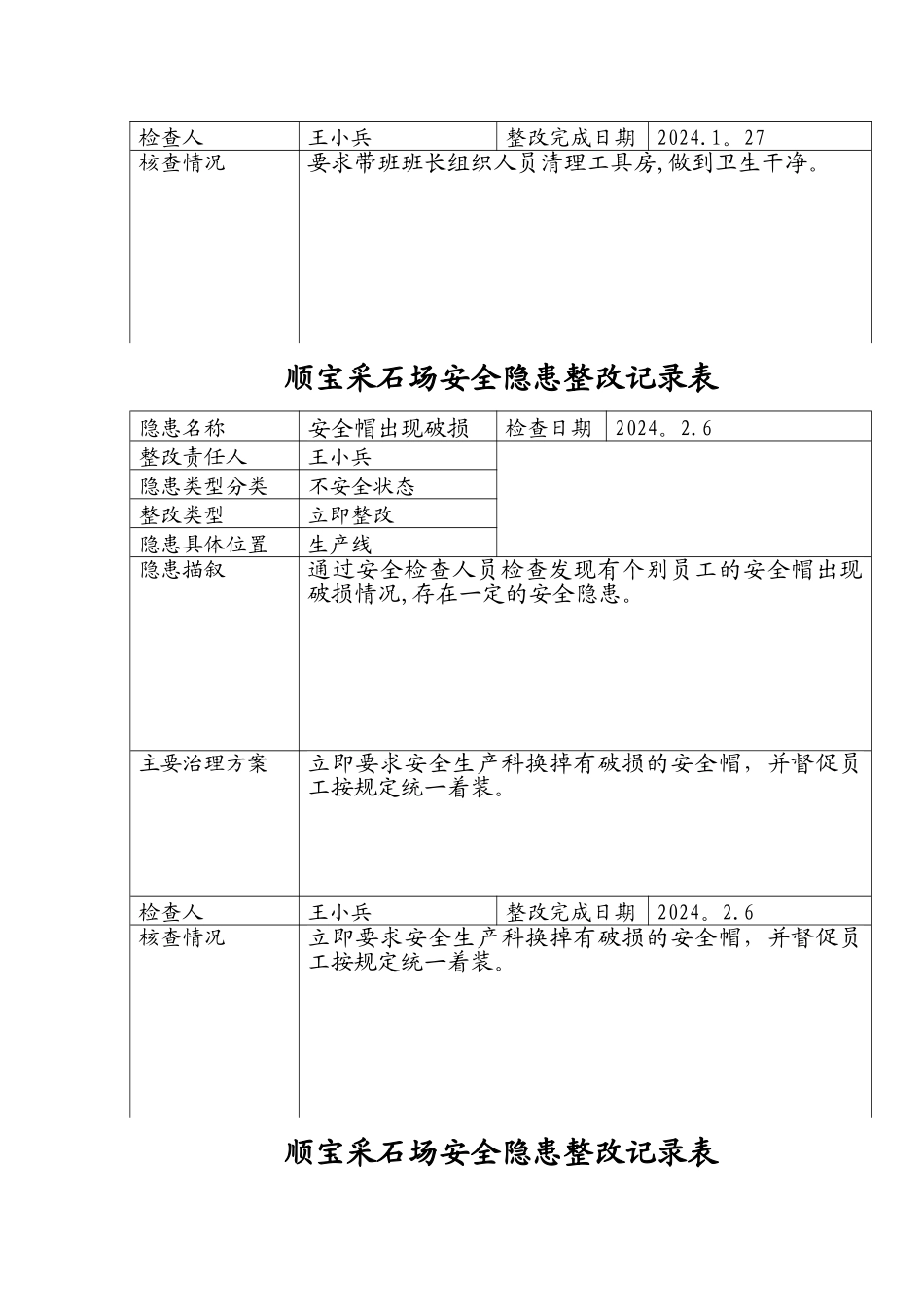 | 检查人 | 王小兵 | 整改完成日期 | 2024.1。27 |
|---|---|---|---|
| 核查情况 | 要求带班班长组织人员清理工具房,做到卫生干净。 | | |

顺宝采石场安全隐患整改记录表

| 隐患名称 | 安全帽出现破损 | 检查日期 | 2024。2.6 |
|---|---|---|---|
| 整改责任人 | 王小兵 | | |
| 隐患类型分类 | 不安全状态 | | |
| 整改类型 | 立即整改 | | |
| 隐患具体位置 | 生产线 | | |
| 隐患描叙 | 通过安全检查人员检查发现有个别员工的安全帽出现破损情况,存在一定的安全隐患。 | | |
| 主要治理方案 | 立即要求安全生产科换掉有破损的安全帽，并督促员工按规定统一着装。 | | |
| 检查人 | 王小兵 | 整改完成日期 | 2024。2.6 |
| 核查情况 | 立即要求安全生产科换掉有破损的安全帽，并督促员工按规定统一着装。 | | |

顺宝采石场安全隐患整改记录表